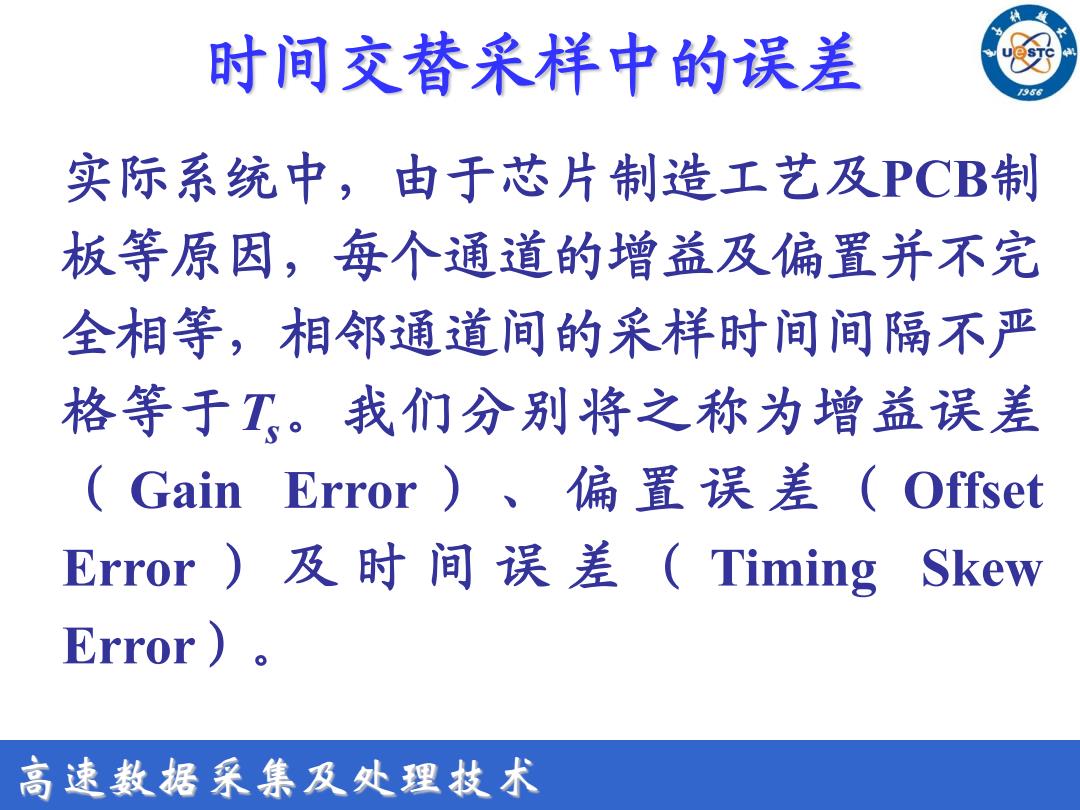 时间交替采样中的误差

UESTC
1956

实际系统中，由于芯片制造工艺及PCB制板等原因，每个通道的增益及偏置并不完全相等，相邻通道间的采样时间间隔不严格等于$T_s$。我们分别将之称为增益误差（Gain Error）、偏置误差（Offset Error）及时间误差（Timing Skew Error）。

高速数据采集及处理技术